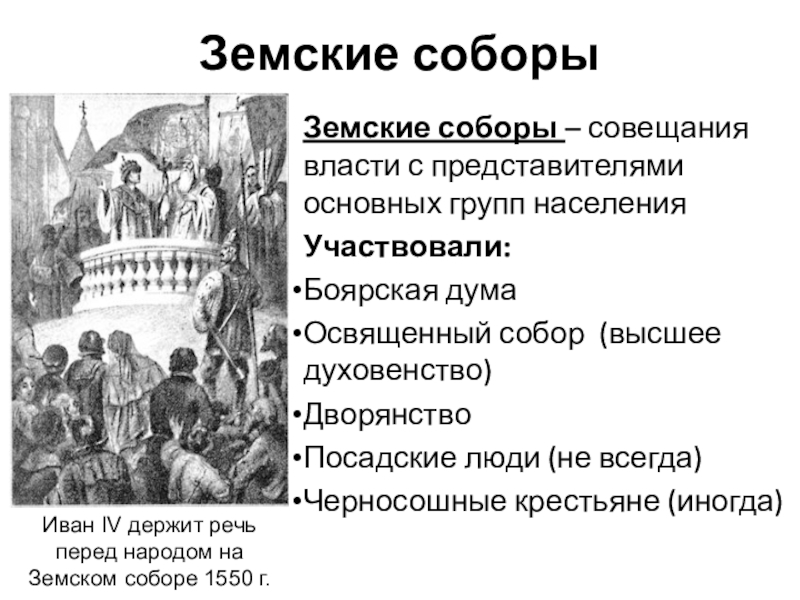 Земские соборы

Земские соборы – совещания власти с представителями основных групп населения

Участвовали:

•Боярская дума
•Освященный собор (высшее духовенство)
•Дворянство
•Посадские люди (не всегда)
•Черносошные крестьяне (иногда)

Иван IV держит речь перед народом на Земском соборе 1550 г.